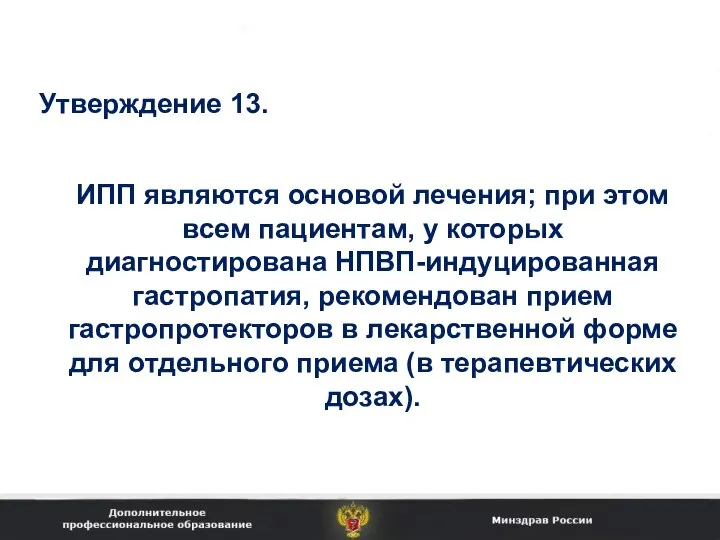 Утверждение 13.

ИПП являются основой лечения; при этом всем пациентам, у которых диагностирована НПВП-индуцированная гастропатия, рекомендован прием гастропротекторов в лекарственной форме для отдельного приема (в терапевтических дозах).

Дополнительное профессиональное образование

Минздрав России